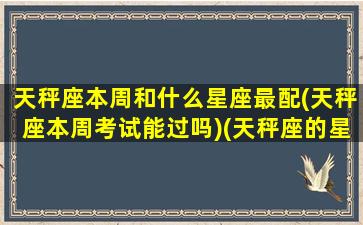 天秤座本周和什么星座最配(天秤座本周考试能过吗)(天秤座的星